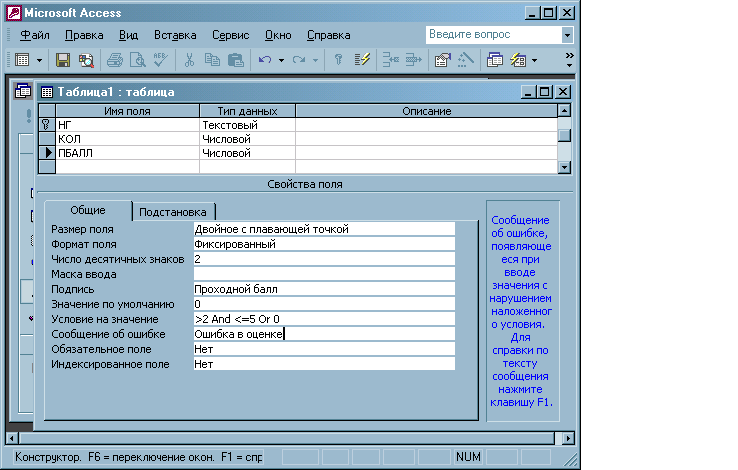 Microsoft Access

Файл Правка Вид Вставка Сервис Окно Справка Введите вопрос

Таблица1 : таблица

| Имя поля | Тип данных | Описание |
|---|---|---|
| НГ | Текстовый | |
| КОЛ | Числовой | |
| ПБАЛЛ | Числовой | |

Свойства поля

Общие Подстановка

| | |
|---|---|
| Размер поля | Двойное с плавающей точкой |
| Формат поля | Фиксированный |
| Число десятичных знаков | 2 |
| Маска ввода | |
| Подпись | Проходной балл |
| Значение по умолчанию | 0 |
| Условие на значение | >2 And <=5 Or 0 |
| Сообщение об ошибке | Ошибка в оценке |
| Обязательное поле | Нет |
| Индексированное поле | Нет |

Сообщение об ошибке, появляющееся при вводе значения с нарушением наложенного условия. Для справки по тексту сообщения нажмите клавишу F1.

Конструктор. F6 = переключение окон. F1 = спр NUM